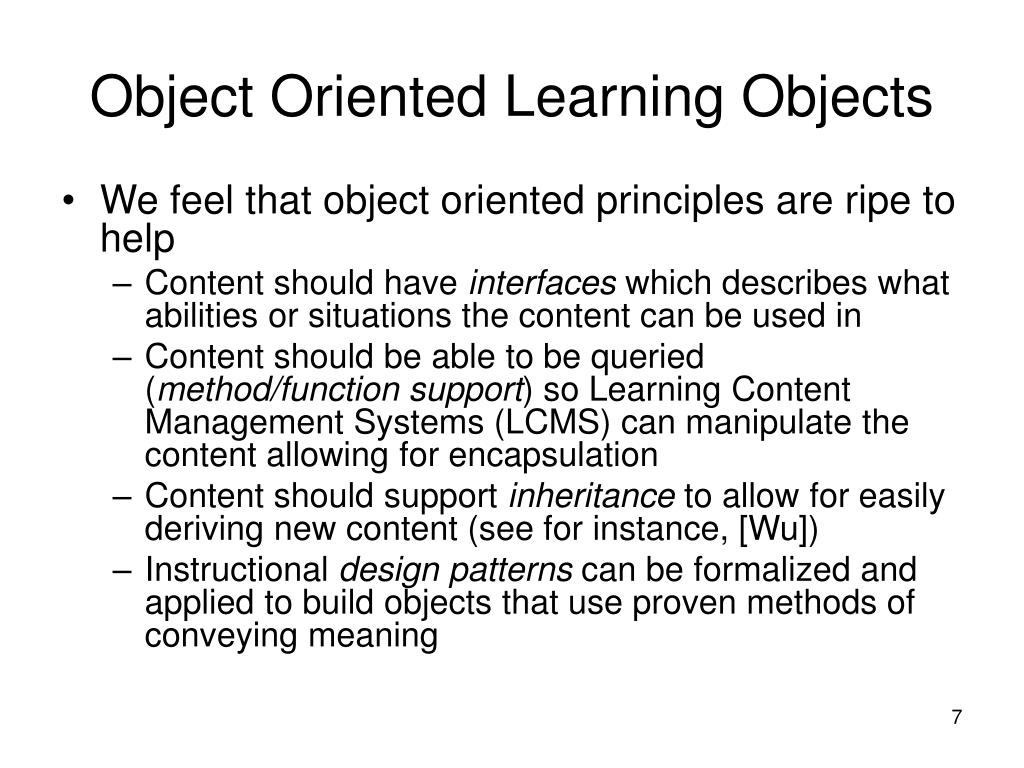 Object Oriented Learning Objects

• We feel that object oriented principles are ripe to help

– Content should have interfaces which describes what abilities or situations the content can be used in

– Content should be able to be queried (method/function support) so Learning Content Management Systems (LCMS) can manipulate the content allowing for encapsulation

– Content should support inheritance to allow for easily deriving new content (see for instance, [Wu])

– Instructional design patterns can be formalized and applied to build objects that use proven methods of conveying meaning

7